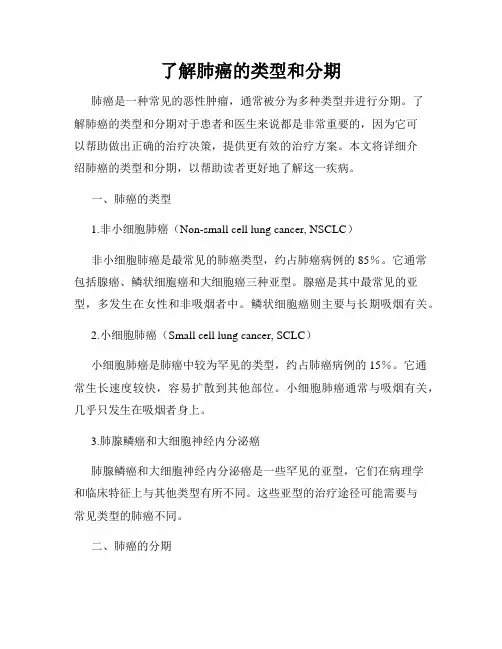 了解肺癌的类型和分期

肺癌是一种常见的恶性肿瘤，通常被分为多种类型并进行分期。了解肺癌的类型和分期对于患者和医生来说都是非常重要的，因为它可以帮助做出正确的治疗决策，提供更有效的治疗方案。本文将详细介绍肺癌的类型和分期，以帮助读者更好地了解这一疾病。

一、肺癌的类型

1.非小细胞肺癌（Non-small cell lung cancer, NSCLC）

非小细胞肺癌是最常见的肺癌类型，约占肺癌病例的85%。它通常包括腺癌、鳞状细胞癌和大细胞癌三种亚型。腺癌是其中最常见的亚型，多发生在女性和非吸烟者中。鳞状细胞癌则主要与长期吸烟有关。

2.小细胞肺癌（Small cell lung cancer, SCLC）

小细胞肺癌是肺癌中较为罕见的类型，约占肺癌病例的15%。它通常生长速度较快，容易扩散到其他部位。小细胞肺癌通常与吸烟有关，几乎只发生在吸烟者身上。

3.肺腺鳞癌和大细胞神经内分泌癌

肺腺鳞癌和大细胞神经内分泌癌是一些罕见的亚型，它们在病理学和临床特征上与其他类型有所不同。这些亚型的治疗途径可能需要与常见类型的肺癌不同。

二、肺癌的分期